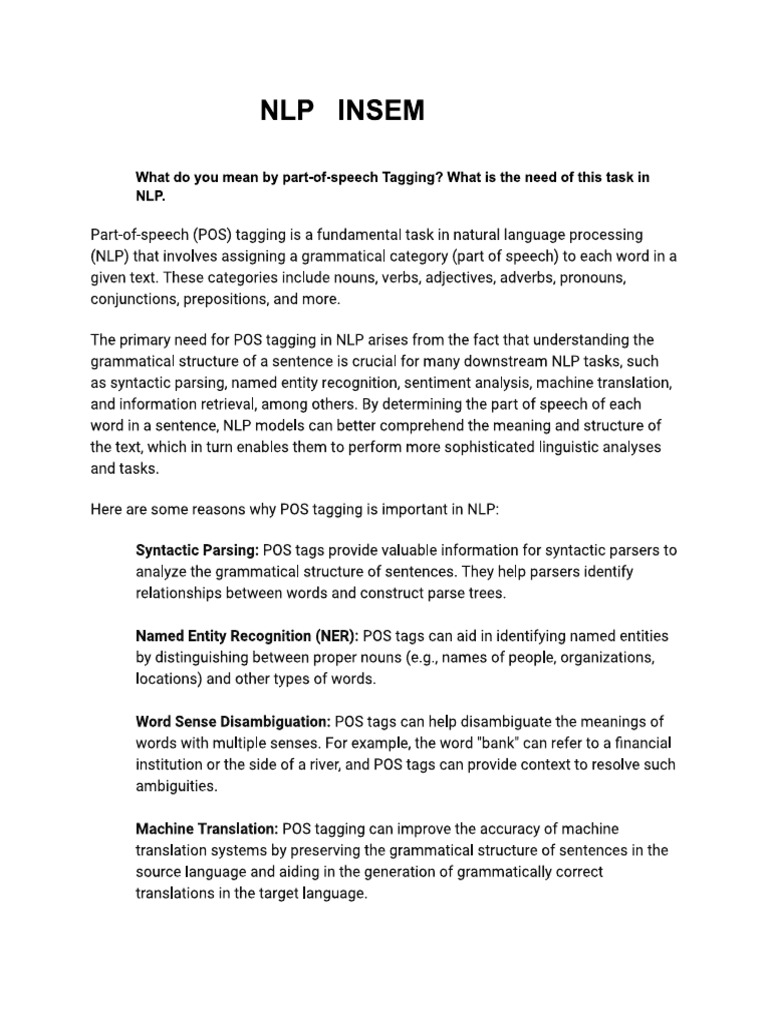 NLP INSEM

What do you mean by part-of-speech Tagging? What is the need of this task in NLP.

Part-of-speech (POS) tagging is a fundamental task in natural language processing (NLP) that involves assigning a grammatical category (part of speech) to each word in a given text. These categories include nouns, verbs, adjectives, adverbs, pronouns, conjunctions, prepositions, and more.

The primary need for POS tagging in NLP arises from the fact that understanding the grammatical structure of a sentence is crucial for many downstream NLP tasks, such as syntactic parsing, named entity recognition, sentiment analysis, machine translation, and information retrieval, among others. By determining the part of speech of each word in a sentence, NLP models can better comprehend the meaning and structure of the text, which in turn enables them to perform more sophisticated linguistic analyses and tasks.

Here are some reasons why POS tagging is important in NLP:

Syntactic Parsing: POS tags provide valuable information for syntactic parsers to analyze the grammatical structure of sentences. They help parsers identify relationships between words and construct parse trees.

Named Entity Recognition (NER): POS tags can aid in identifying named entities by distinguishing between proper nouns (e.g., names of people, organizations, locations) and other types of words.

Word Sense Disambiguation: POS tags can help disambiguate the meanings of words with multiple senses. For example, the word "bank" can refer to a financial institution or the side of a river, and POS tags can provide context to resolve such ambiguities.

Machine Translation: POS tagging can improve the accuracy of machine translation systems by preserving the grammatical structure of sentences in the source language and aiding in the generation of grammatically correct translations in the target language.